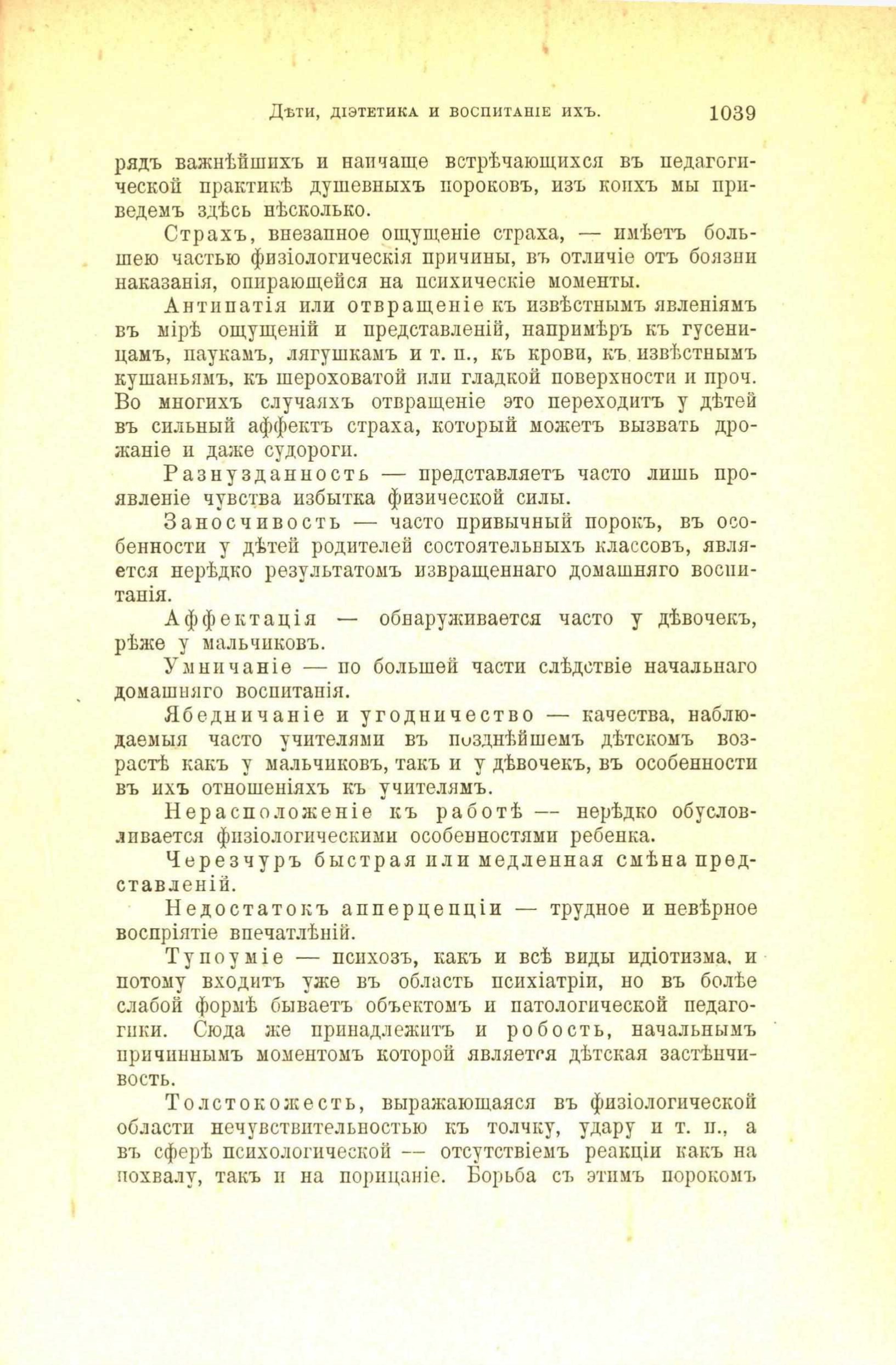 Дѣти, діэтетика и воспитаніе ихъ. 1039

рядъ важнѣйшихъ и наичаще встрѣчающихся въ педагогической практикѣ душевныхъ пороковъ, изъ коихъ мы приведемъ здѣсь нѣсколько.

Страхъ, внезапное ощущеніе страха, — имѣетъ большею частью физіологическія причины, въ отличіе отъ боязни наказанія, опирающейся на психическіе моменты.

Антипатія или отвращеніе къ извѣстнымъ явленіямъ въ мірѣ ощущеній и представленій, напримѣръ къ гусеницамъ, паукамъ, лягушкамъ и т. п., къ крови, къ извѣстнымъ кушаньямъ, къ шероховатой или гладкой поверхности и проч. Во многихъ случаяхъ отвращеніе это переходитъ у дѣтей въ сильный аффектъ страха, который можетъ вызвать дрожаніе и даже судороги.

Разнузданность — представляетъ часто лишь проявленіе чувства избытка физической силы.

Заносчивость — часто привычный порокъ, въ особенности у дѣтей родителей состоятельныхъ классовъ, является нерѣдко результатомъ извращеннаго домашняго воспитанія.

Аффектація — обнаруживается часто у дѣвочекъ, рѣже у мальчиковъ.

Умничаніе — по большей части слѣдствіе начальнаго домашняго воспитанія.

Ябедничаніе и угодничество — качества, наблюдаемыя часто учителями въ позднѣйшемъ дѣтскомъ возрастѣ какъ у мальчиковъ, такъ и у дѣвочекъ, въ особенности въ ихъ отношеніяхъ къ учителямъ.

Нерасположеніе къ работѣ — нерѣдко обусловливается физіологическими особенностями ребенка.

Черезчуръ быстрая или медленная смѣна представленій.

Недостатокъ апперцепціи — трудное и невѣрное воспріятіе впечатлѣній.

Тупоуміе — психозъ, какъ и всѣ виды идіотизма, и потому входитъ уже въ область психіатріи, но въ болѣе слабой формѣ бываетъ объектомъ и патологической педагогики. Сюда же принадлежитъ и робость, начальнымъ причиннымъ моментомъ которой является дѣтская застѣнчивость.

Толстокожесть, выражающаяся въ физіологической области нечувствительностью къ толчку, удару и т. п., а въ сферѣ психологической — отсутствіемъ реакціи какъ на похвалу, такъ и на порицаніе. Борьба съ этимъ порокомъ